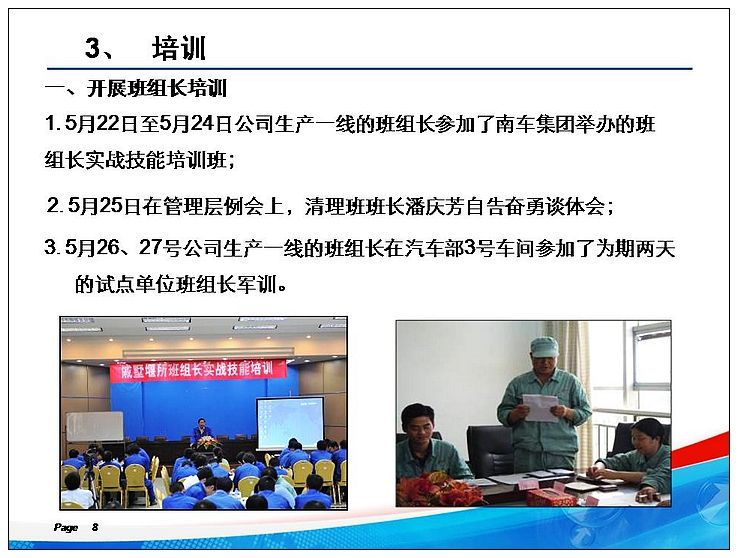 3、 培训

一、开展班组长培训

1. 5月22日至5月24日公司生产一线的班组长参加了南车集团举办的班组长实战技能培训班；

2. 5月25日在管理层例会上，清理班班长潘庆芳自告奋勇谈体会；

3. 5月26、27号公司生产一线的班组长在汽车部3号车间参加了为期两天的试点单位班组长军训。

戚墅堰所班组长实战技能培训

Page 8